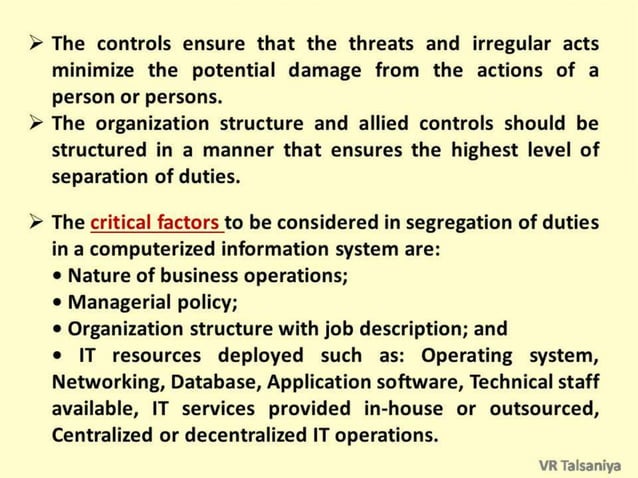 ➢ The controls ensure that the threats and irregular acts minimize the potential damage from the actions of a person or persons.

➢ The organization structure and allied controls should be structured in a manner that ensures the highest level of separation of duties.

➢ The critical factors to be considered in segregation of duties in a computerized information system are:
• Nature of business operations;
• Managerial policy;
• Organization structure with job description; and
• IT resources deployed such as: Operating system, Networking, Database, Application software, Technical staff available, IT services provided in-house or outsourced, Centralized or decentralized IT operations.

VR Talsaniya